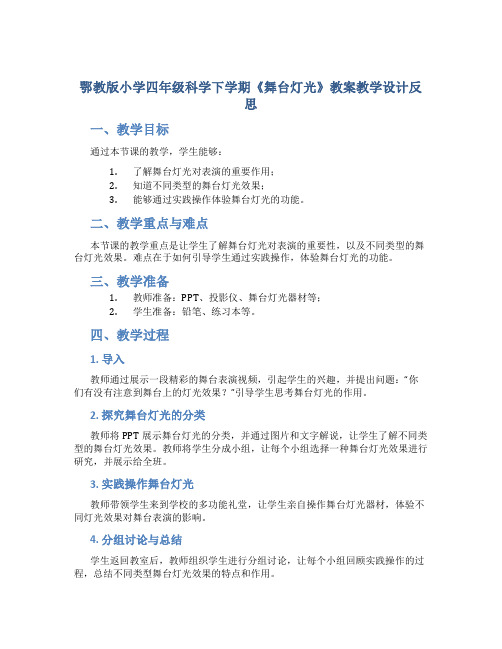 鄂教版小学四年级科学下学期《舞台灯光》教案教学设计反思

一、教学目标

通过本节课的教学，学生能够：

1. 了解舞台灯光对表演的重要作用；
2. 知道不同类型的舞台灯光效果；
3. 能够通过实践操作体验舞台灯光的功能。

二、教学重点与难点

本节课的教学重点是让学生了解舞台灯光对表演的重要性，以及不同类型的舞台灯光效果。难点在于如何引导学生通过实践操作，体验舞台灯光的功能。

三、教学准备

1. 教师准备：PPT、投影仪、舞台灯光器材等；
2. 学生准备：铅笔、练习本等。

四、教学过程

1. 导入

教师通过展示一段精彩的舞台表演视频，引起学生的兴趣，并提出问题：“你们有没有注意到舞台上的灯光效果？”引导学生思考舞台灯光的作用。

2. 探究舞台灯光的分类

教师将PPT展示舞台灯光的分类，并通过图片和文字解说，让学生了解不同类型的舞台灯光效果。教师将学生分成小组，让每个小组选择一种舞台灯光效果进行研究，并展示给全班。

3. 实践操作舞台灯光

教师带领学生来到学校的多功能礼堂，让学生亲自操作舞台灯光器材，体验不同灯光效果对舞台表演的影响。

4. 分组讨论与总结

学生返回教室后，教师组织学生进行分组讨论，让每个小组回顾实践操作的过程，总结不同类型舞台灯光效果的特点和作用。